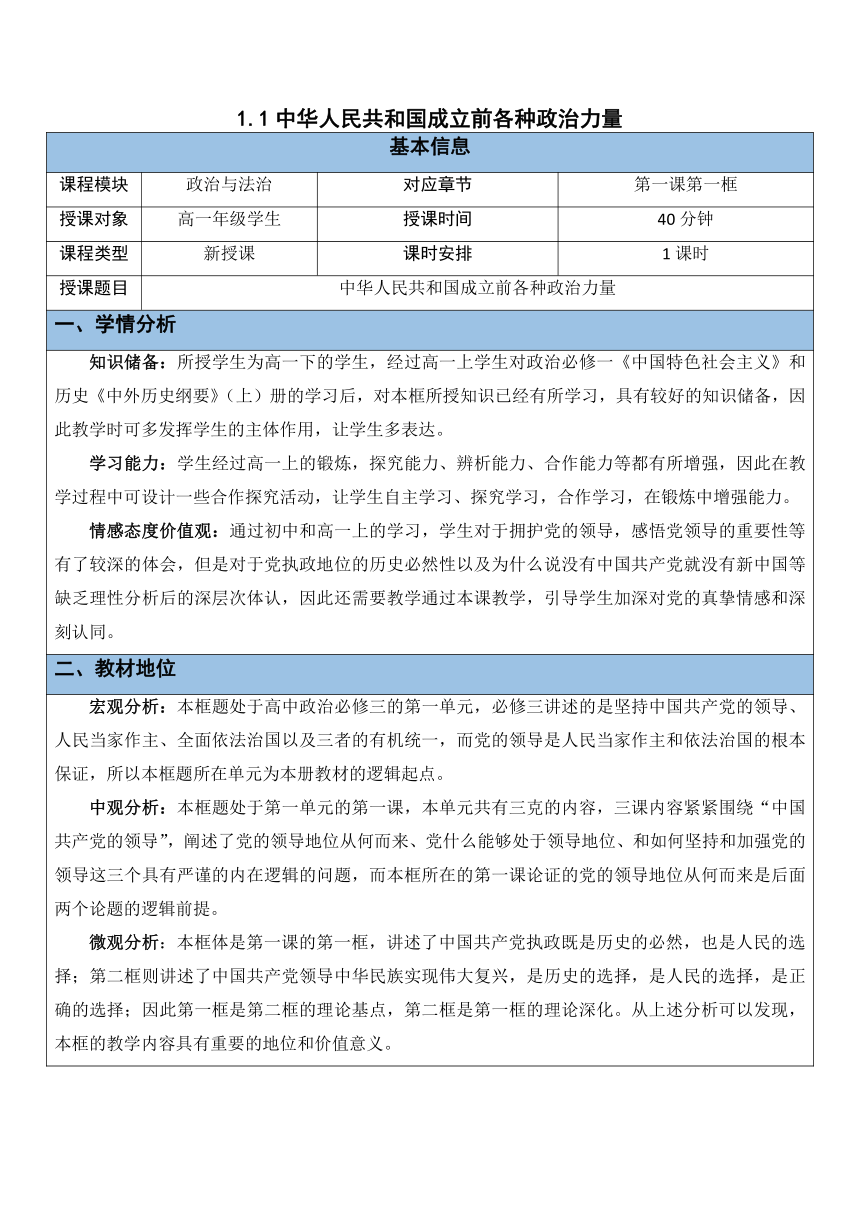 1.1 中华人民共和国成立前各种政治力量

基本信息

| 课程模块 | 政治与法治 | 对应章节 | 第一课第一框 |
|---|---|---|---|
| 授课对象 | 高一年级学生 | 授课时间 | 40 分钟 |
| 课程类型 | 新授课 | 课时安排 | 1 课时 |
| 授课题目 | 中华人民共和国成立前各种政治力量 | | |

一、学情分析

知识储备：所授学生为高一下的学生，经过高一上学生对政治必修一《中国特色社会主义》和历史《中外历史纲要》（上）册的学习后，对本框所授知识已经有所学习，具有较好的知识储备，因此教学时可多发挥学生的主体作用，让学生多表达。

学习能力：学生经过高一上的锻炼，探究能力、辨析能力、合作能力等都有所增强，因此在教学过程中可设计一些合作探究活动，让学生自主学习、探究学习，合作学习，在锻炼中增强能力。

情感态度价值观：通过初中和高一上的学习，学生对于拥护党的领导，感悟党领导的重要性等有了较深的体会，但是对于党执政地位的历史必然性以及为什么说没有中国共产党就没有新中国等缺乏理性分析后的深层次体认，因此还需要教学通过本课教学，引导学生加深对党的真挚情感和深刻认同。

二、教材地位

宏观分析：本框题处于高中政治必修三的第一单元，必修三讲述的是坚持中国共产党的领导、人民当家作主、全面依法治国以及三者的有机统一，而党的领导是人民当家作主和依法治国的根本保证，所以本框题所在单元为本册教材的逻辑起点。

中观分析：本框题处于第一单元的第一课，本单元共有三克的内容，三课内容紧紧围绕“中国共产党的领导”，阐述了党的领导地位从何而来、党什么能够处于领导地位、和如何坚持和加强党的领导这三个具有严谨的内在逻辑的问题，而本框所在的第一课论证的党的领导地位从何而来是后面两个论题的逻辑前提。

微观分析：本框体是第一课的第一框，讲述了中国共产党执政既是历史的必然，也是人民的选择；第二框则讲述了中国共产党领导中华民族实现伟大复兴，是历史的选择，是人民的选择，是正确的选择；因此第一框是第二框的理论基点，第二框是第一框的理论深化。从上述分析可以发现，本框的教学内容具有重要的地位和价值意义。